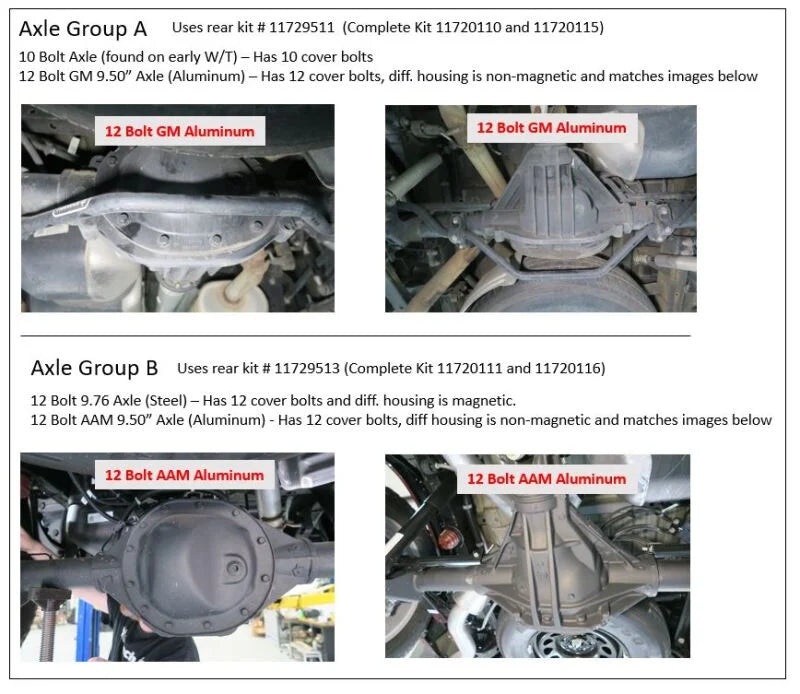 Axle Group A Uses rear kit # 11729511 (Complete Kit 11720110 and 11720115)

10 Bolt Axle (found on early W/T) – Has 10 cover bolts
12 Bolt GM 9.50" Axle (Aluminum) – Has 12 cover bolts, diff. housing is non-magnetic and matches images below

12 Bolt GM Aluminum

12 Bolt GM Aluminum

Axle Group B Uses rear kit # 11729513 (Complete Kit 11720111 and 11720116)

12 Bolt 9.76 Axle (Steel) – Has 12 cover bolts and diff. housing is magnetic.
12 Bolt AAM 9.50" Axle (Aluminum) - Has 12 cover bolts, diff housing is non-magnetic and matches images below

12 Bolt AAM Aluminum

12 Bolt AAM Aluminum